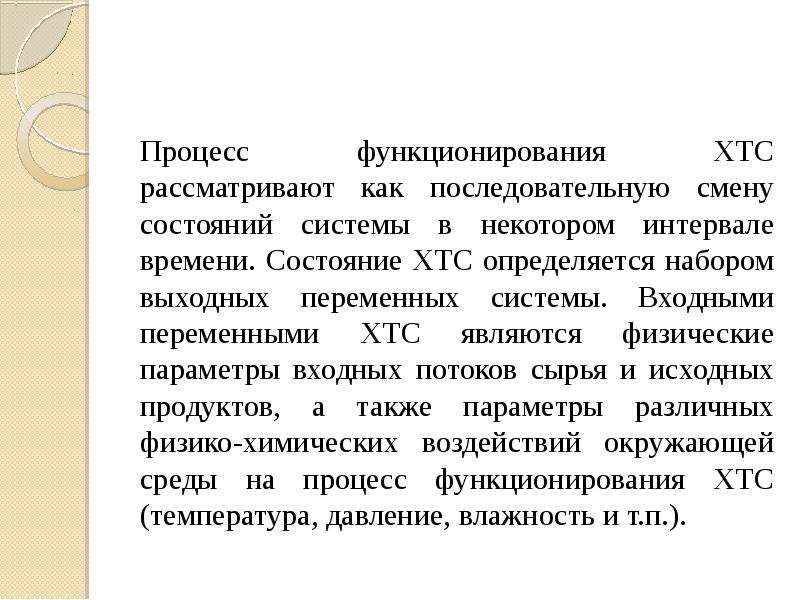 Процесс функционирования ХТС рассматривают как последовательную смену состояний системы в некотором интервале времени. Состояние ХТС определяется набором выходных переменных системы. Входными переменными ХТС являются физические параметры входных потоков сырья и исходных продуктов, а также параметры различных физико-химических воздействий окружающей среды на процесс функционирования ХТС (температура, давление, влажность и т.п.).